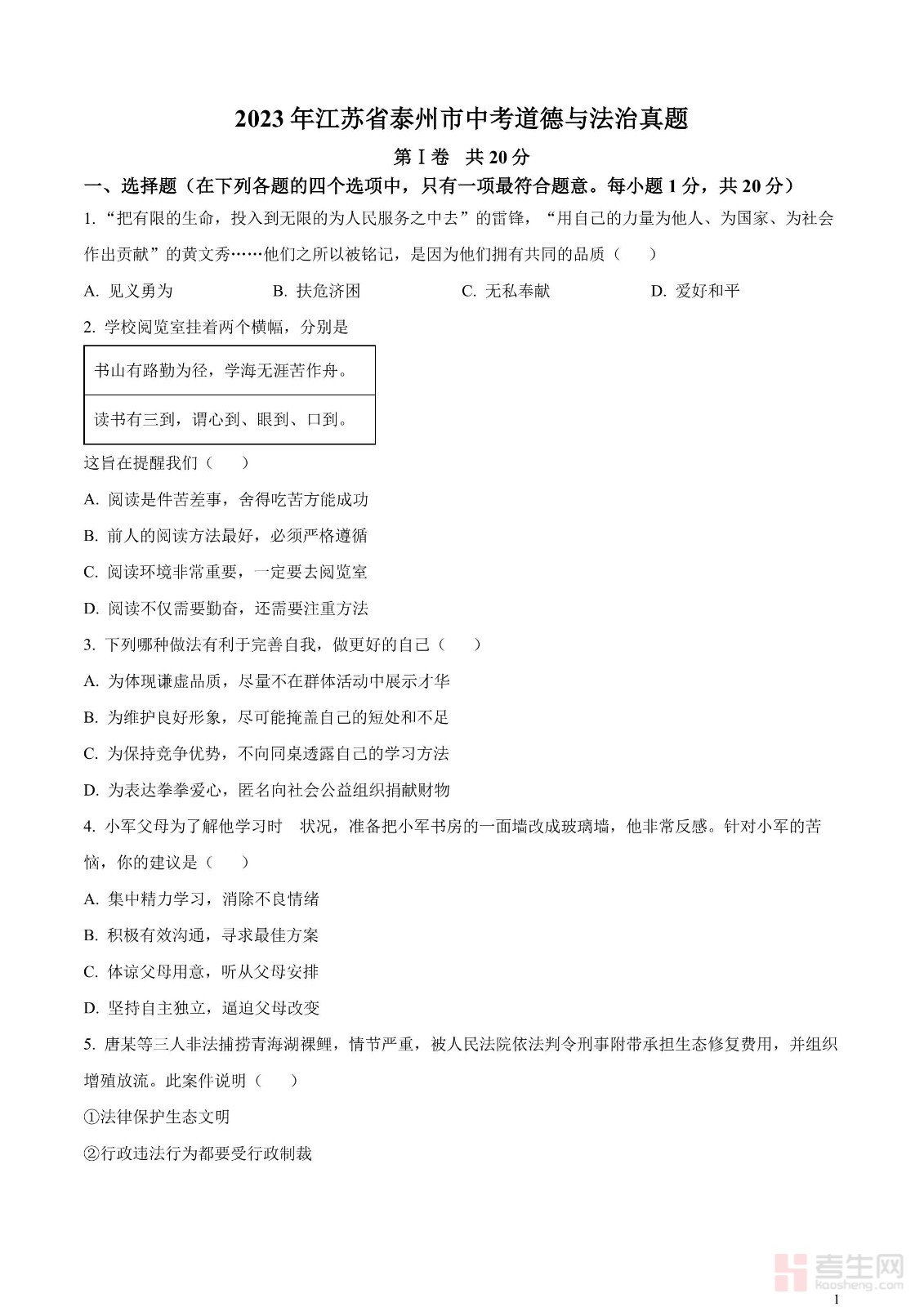 2023年江苏省泰州市中考道德与法治真题

第Ⅰ卷 共20分

一、选择题（在下列各题的四个选项中，只有一项最符合题意。每小题1分，共20分）

1. “把有限的生命，投入到无限的为人民服务之中去”的雷锋，“用自己的力量为他人、为国家、为社会作出贡献”的黄文秀……他们之所以被铭记，是因为他们拥有共同的品质（　）

A. 见义勇为　B. 扶危济困　C. 无私奉献　D. 爱好和平

2. 学校阅览室挂着两个横幅，分别是

| 书山有路勤为径，学海无涯苦作舟。 |
|---|
| 读书有三到，谓心到、眼到、口到。 |

这旨在提醒我们（　）

A. 阅读是件苦差事，舍得吃苦方能成功

B. 前人的阅读方法最好，必须严格遵循

C. 阅读环境非常重要，一定要去阅览室

D. 阅读不仅需要勤奋，还需要注重方法

3. 下列哪种做法有利于完善自我，做更好的自己（　）

A. 为体现谦虚品质，尽量不在群体活动中展示才华

B. 为维护良好形象，尽可能掩盖自己的短处和不足

C. 为保持竞争优势，不向同桌透露自己的学习方法

D. 为表达拳拳爱心，匿名向社会公益组织捐献财物

4. 小军父母为了解他学习时　状况，准备把小军书房的一面墙改成玻璃墙，他非常反感。针对小军的苦恼，你的建议是（　）

A. 集中精力学习，消除不良情绪

B. 积极有效沟通，寻求最佳方案

C. 体谅父母用意，听从父母安排

D. 坚持自主独立，逼迫父母改变

5. 唐某等三人非法捕捞青海湖裸鲤，情节严重，被人民法院依法判令刑事附带承担生态修复费用，并组织增殖放流。此案件说明（　）

①法律保护生态文明

②行政违法行为都要受行政制裁

考生网
kaosheng.com

1